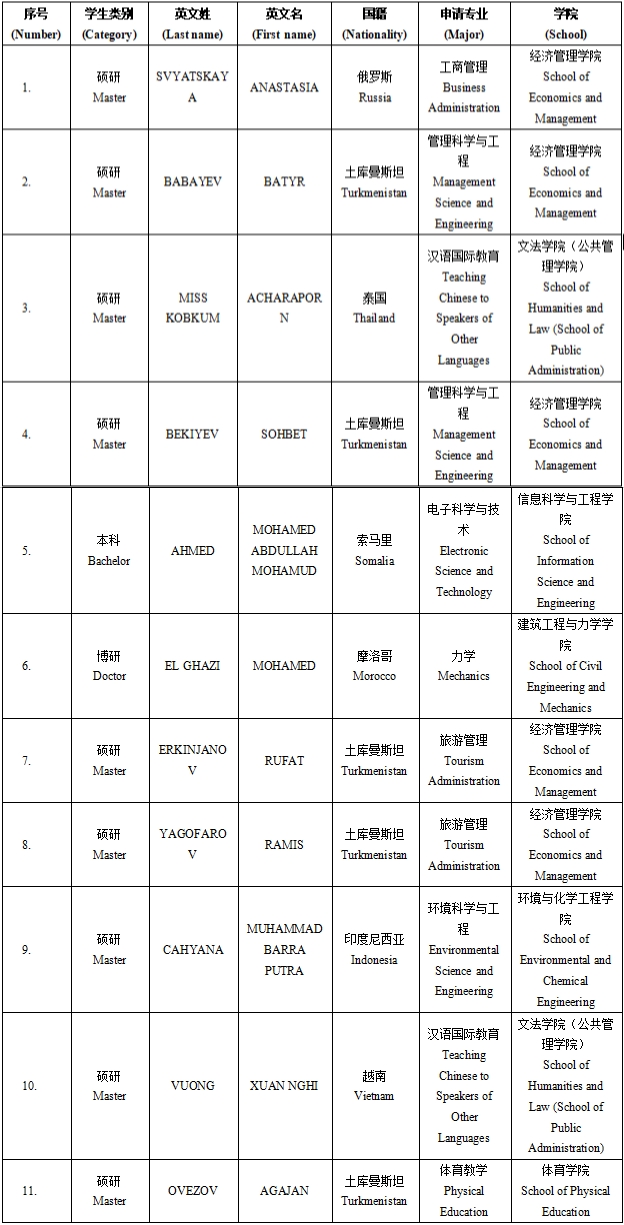 | 序号 (Number) | 学生类别 (Category) | 英文姓 (Last name) | 英文名 (First name) | 国籍 (Nationality) | 申请专业 (Major) | 学院 (School) |
|---|---|---|---|---|---|---|
| 1. | 硕研 Master | SVYATSKAYA | ANASTASIA | 俄罗斯 Russia | 工商管理 Business Administration | 经济管理学院 School of Economics and Management |
| 2. | 硕研 Master | BABAYEV | BATYR | 土库曼斯坦 Turkmenistan | 管理科学与工程 Management Science and Engineering | 经济管理学院 School of Economics and Management |
| 3. | 硕研 Master | MISS KOBKUM | ACHARAPORN | 泰国 Thailand | 汉语国际教育 Teaching Chinese to Speakers of Other Languages | 文法学院（公共管理学院） School of Humanities and Law (School of Public Administration) |
| 4. | 硕研 Master | BEKIYEV | SOHBET | 土库曼斯坦 Turkmenistan | 管理科学与工程 Management Science and Engineering | 经济管理学院 School of Economics and Management |
| 5. | 本科 Bachelor | AHMED | MOHAMED ABDULLAH MOHAMUD | 索马里 Somalia | 电子科学与技术 Electronic Science and Technology | 信息科学与工程学院 School of Information Science and Engineering |
| 6. | 博研 Doctor | EL GHAZI | MOHAMED | 摩洛哥 Morocco | 力学 Mechanics | 建筑工程与力学学院 School of Civil Engineering and Mechanics |
| 7. | 硕研 Master | ERKINJANOV | RUFAT | 土库曼斯坦 Turkmenistan | 旅游管理 Tourism Administration | 经济管理学院 School of Economics and Management |
| 8. | 硕研 Master | YAGOFAROV | RAMIS | 土库曼斯坦 Turkmenistan | 旅游管理 Tourism Administration | 经济管理学院 School of Economics and Management |
| 9. | 硕研 Master | CAHYANA | MUHAMMAD BARRA PUTRA | 印度尼西亚 Indonesia | 环境科学与工程 Environmental Science and Engineering | 环境与化学工程学院 School of Environmental and Chemical Engineering |
| 10. | 硕研 Master | VUONG | XUAN NGHI | 越南 Vietnam | 汉语国际教育 Teaching Chinese to Speakers of Other Languages | 文法学院（公共管理学院） School of Humanities and Law (School of Public Administration) |
| 11. | 硕研 Master | OVEZOV | AGAJAN | 土库曼斯坦 Turkmenistan | 体育教学 Physical Education | 体育学院 School of Physical Education |